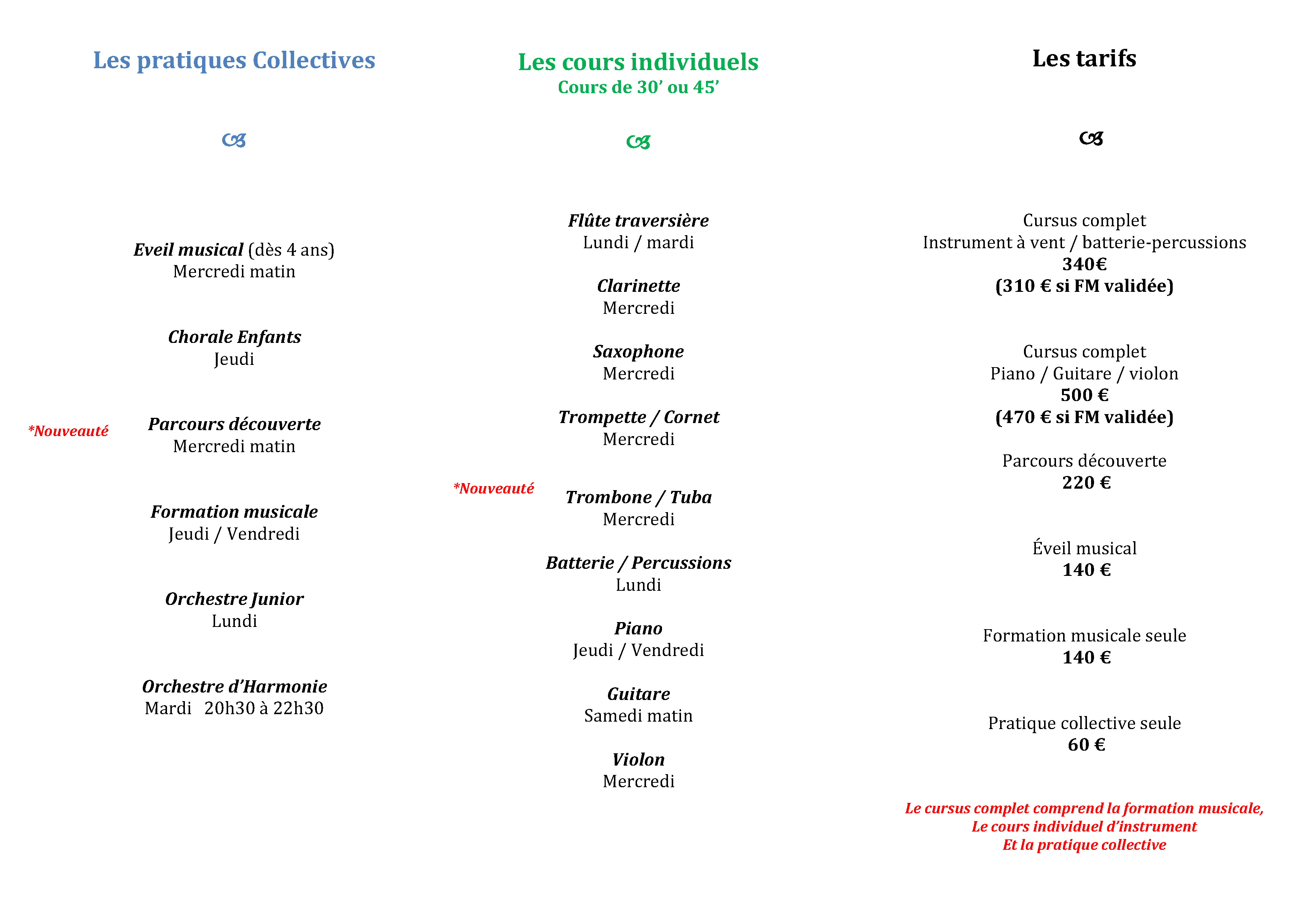 Les pratiques Collectives

Eveil musical (dès 4 ans)
Mercredi matin

Chorale Enfants
Jeudi

*Nouveauté

Parcours découverte
Mercredi matin

Formation musicale
Jeudi / Vendredi

Orchestre Junior
Lundi

Orchestre d'Harmonie
Mardi 20h30 à 22h30

Les cours individuels
Cours de 30' ou 45'

Flûte traversière
Lundi / mardi

Clarinette
Mercredi

Saxophone
Mercredi

Trompette / Cornet
Mercredi

*Nouveauté

Trombone / Tuba
Mercredi

Batterie / Percussions
Lundi

Piano
Jeudi / Vendredi

Guitare
Samedi matin

Violon
Mercredi

Les tarifs

Cursus complet
Instrument à vent / batterie-percussions
340€
(310 € si FM validée)

Cursus complet
Piano / Guitare / violon
500 €
(470 € si FM validée)

Parcours découverte
220 €

Éveil musical
140 €

Formation musicale seule
140 €

Pratique collective seule
60 €

Le cursus complet comprend la formation musicale,
Le cours individuel d'instrument
Et la pratique collective